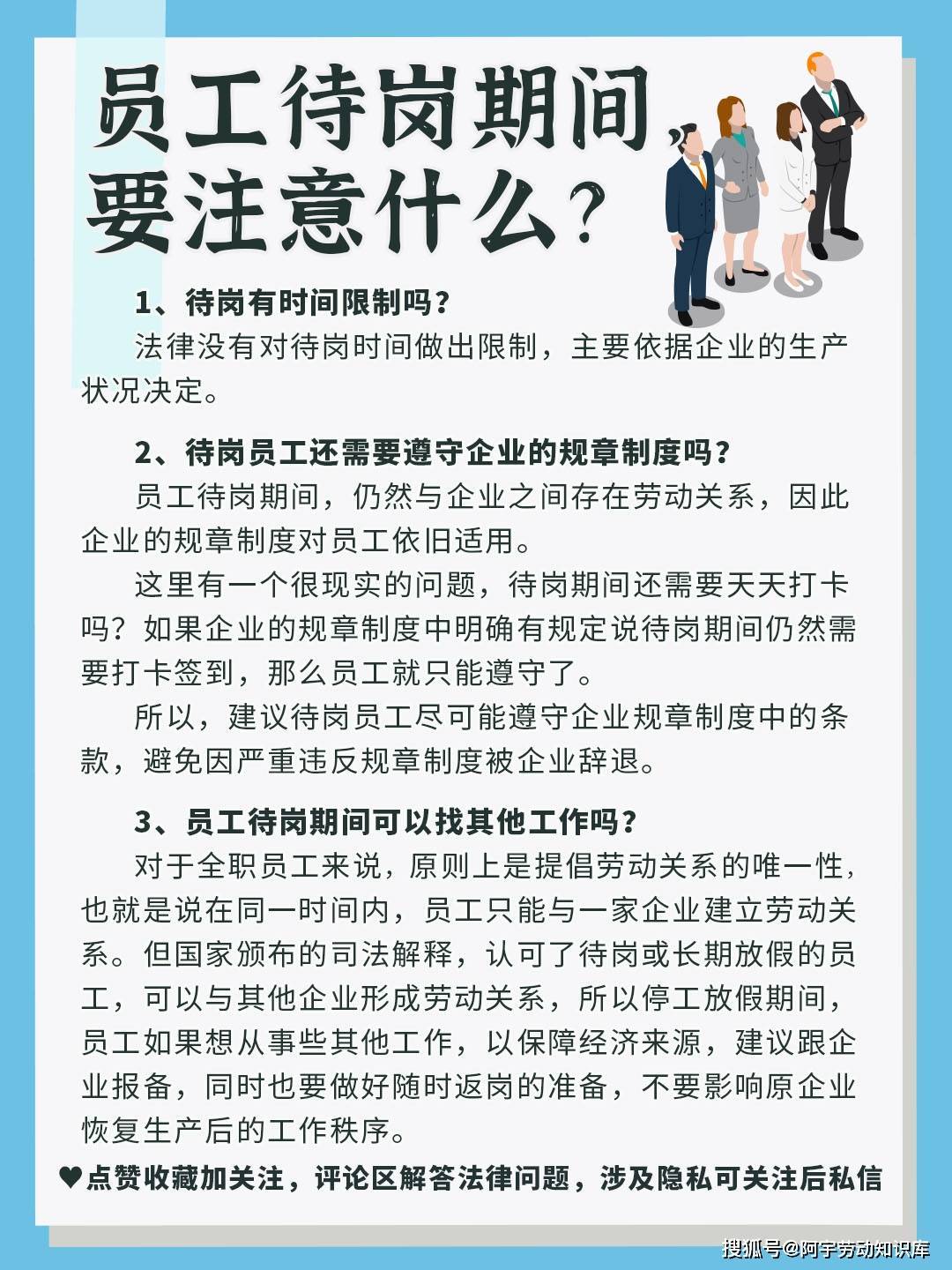 员工待岗期间要注意什么？

1、待岗有时间限制吗？

法律没有对待岗时间做出限制，主要依据企业的生产状况决定。

2、待岗员工还需要遵守企业的规章制度吗？

员工待岗期间，仍然与企业之间存在劳动关系，因此企业的规章制度对员工依旧适用。

这里有一个很现实的问题，待岗期间还需要天天打卡吗？如果企业的规章制度中明确有规定说待岗期间仍然需要打卡签到，那么员工就只能遵守了。

所以，建议待岗员工尽可能遵守企业规章制度中的条款，避免因严重违反规章制度被企业辞退。

3、员工待岗期间可以找其他工作吗？

对于全职员工来说，原则上是提倡劳动关系的唯一性，也就是说在同一时间内，员工只能与一家企业建立劳动关系。但国家颁布的司法解释，认可了待岗或长期放假的员工，可以与其他企业形成劳动关系，所以停工放假期间，员工如果想从事些其他工作，以保障经济来源，建议跟企业报备，同时也要做好随时返岗的准备，不要影响原企业恢复生产后的工作秩序。

♥点赞收藏加关注，评论区解答法律问题，涉及隐私可关注后私信

搜狐号@阿宇劳动知识库